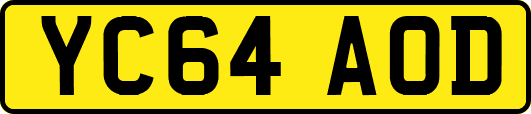 YC64 AOD